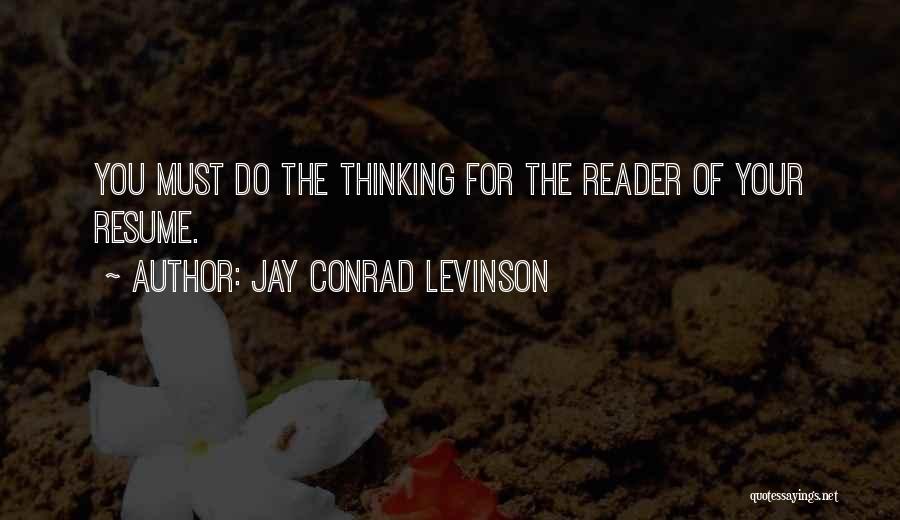 YOU MUST DO THE THINKING FOR THE READER OF YOUR RESUME.

~ AUTHOR: JAY CONRAD LEVINSON

quotessayings.net